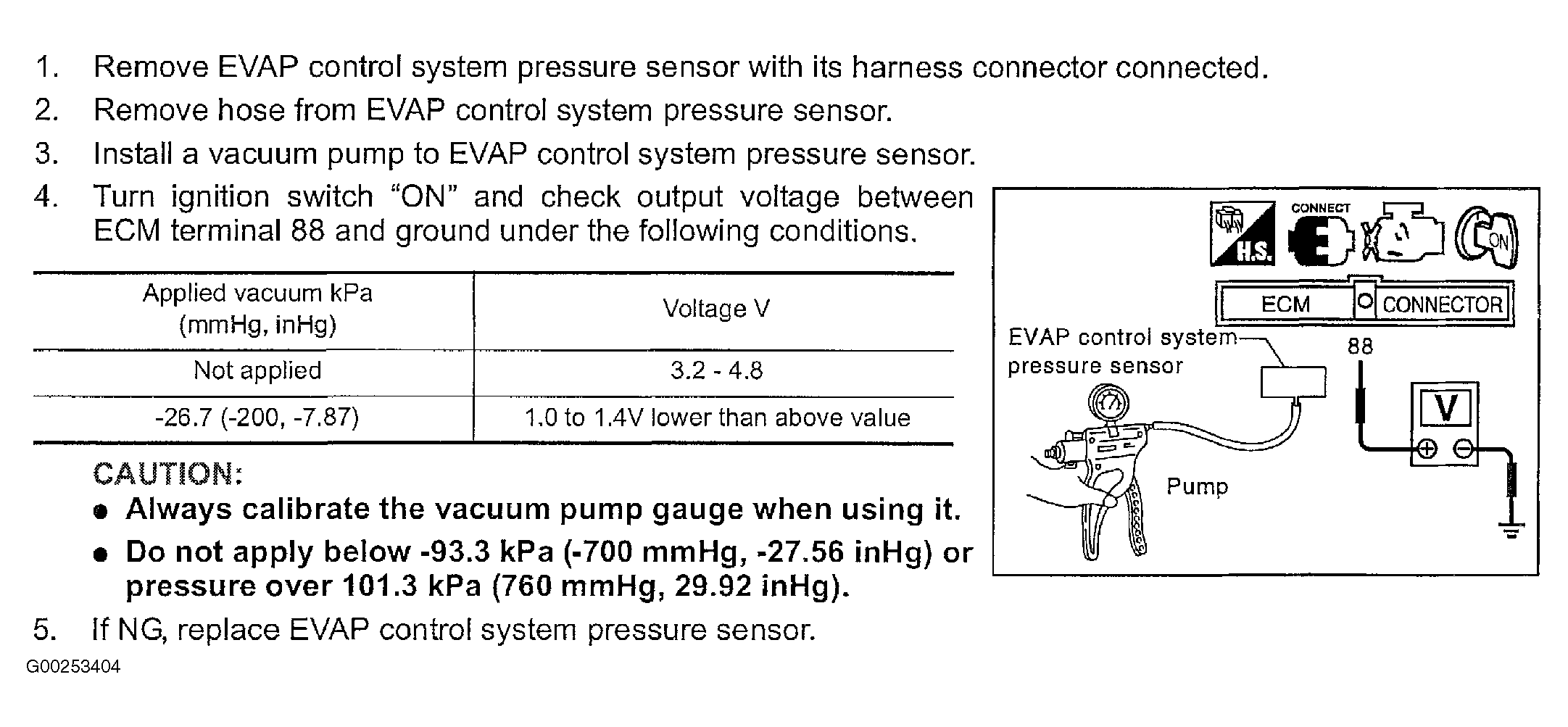 1. Remove EVAP control system pressure sensor with its harness connector connected.
2. Remove hose from EVAP control system pressure sensor.
3. Install a vacuum pump to EVAP control system pressure sensor.
4. Turn ignition switch “ON” and check output voltage between ECM terminal 88 and ground under the following conditions.

| Applied vacuum kPa (mmHg, inHg) | Voltage V |
|---|---|
| Not applied | 3.2 - 4.8 |
| -26.7 (-200, -7.87) | 1.0 to 1.4V lower than above value |

CAUTION:
● Always calibrate the vacuum pump gauge when using it.
● Do not apply below -93.3 kPa (-700 mmHg, -27.56 inHg) or pressure over 101.3 kPa (760 mmHg, 29.92 inHg).

5. If NG, replace EVAP control system pressure sensor.

G00253404

H.S.
CONNECT
ON
ECM
CONNECTOR
EVAP control system pressure sensor
88
V
Pump